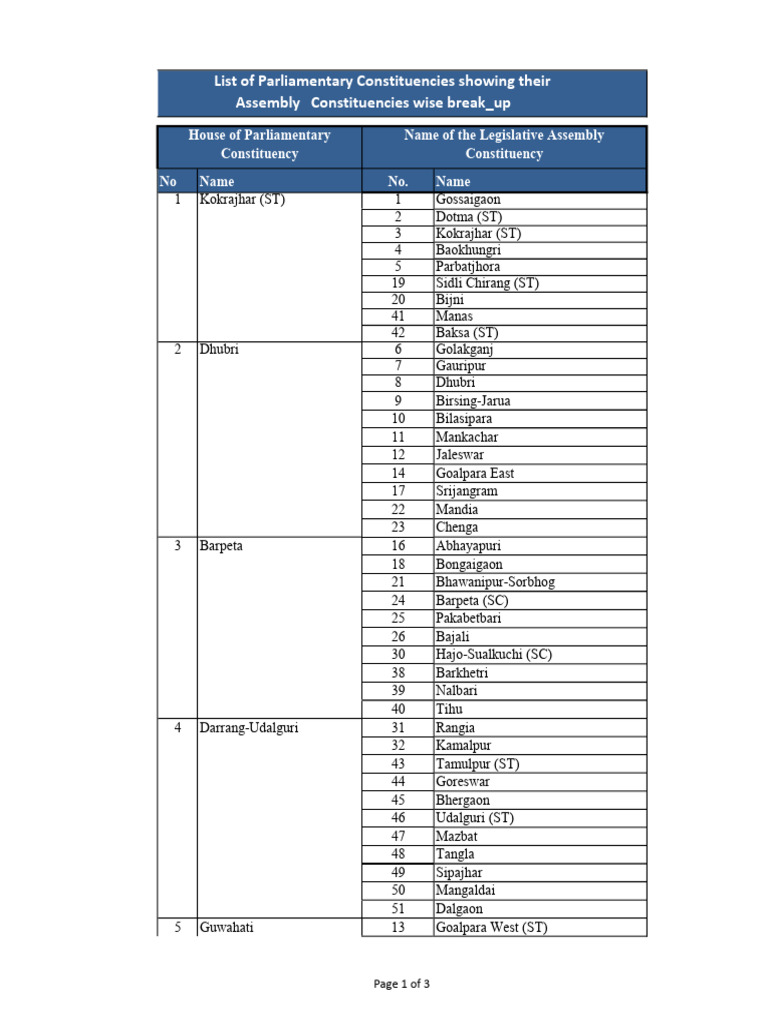 List of Parliamentary Constituencies showing their Assembly Constituencies wise break_up

| House of Parliamentary Constituency | | Name of the Legislative Assembly Constituency | |
|---|---|---|---|
| No | Name | No. | Name |
| 1 | Kokrajhar (ST) | 1 | Gossaigaon |
| | | 2 | Dotma (ST) |
| | | 3 | Kokrajhar (ST) |
| | | 4 | Baokhungri |
| | | 5 | Parbatjhora |
| | | 19 | Sidli Chirang (ST) |
| | | 20 | Bijni |
| | | 41 | Manas |
| | | 42 | Baksa (ST) |
| 2 | Dhubri | 6 | Golakganj |
| | | 7 | Gauripur |
| | | 8 | Dhubri |
| | | 9 | Birsing-Jarua |
| | | 10 | Bilasipara |
| | | 11 | Mankachar |
| | | 12 | Jaleswar |
| | | 14 | Goalpara East |
| | | 17 | Srijangram |
| | | 22 | Mandia |
| | | 23 | Chenga |
| 3 | Barpeta | 16 | Abhayapuri |
| | | 18 | Bongaigaon |
| | | 21 | Bhawanipur-Sorbhog |
| | | 24 | Barpeta (SC) |
| | | 25 | Pakabetbari |
| | | 26 | Bajali |
| | | 30 | Hajo-Sualkuchi (SC) |
| | | 38 | Barkhetri |
| | | 39 | Nalbari |
| | | 40 | Tihu |
| 4 | Darrang-Udalguri | 31 | Rangia |
| | | 32 | Kamalpur |
| | | 43 | Tamulpur (ST) |
| | | 44 | Goreswar |
| | | 45 | Bhergaon |
| | | 46 | Udalguri (ST) |
| | | 47 | Mazbat |
| | | 48 | Tangla |
| | | 49 | Sipajhar |
| | | 50 | Mangaldai |
| | | 51 | Dalgaon |
| 5 | Guwahati | 13 | Goalpara West (ST) |

Page 1 of 3